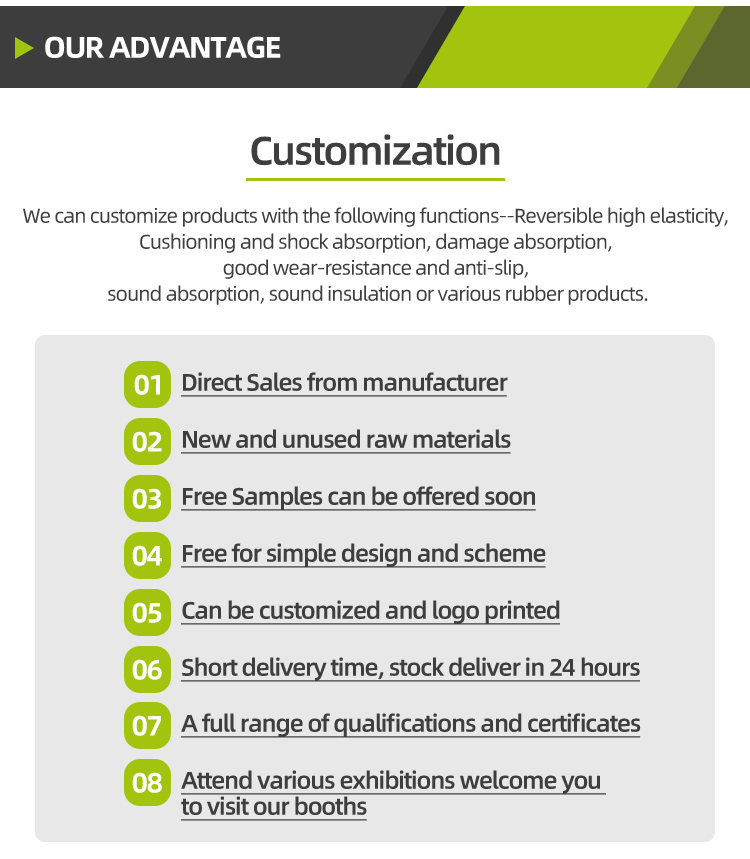 OUR ADVANTAGE

Customization

We can customize products with the following functions--Reversible high elasticity, Cushioning and shock absorption, damage absorption, good wear-resistance and anti-slip, sound absorption, sound insulation or various rubber products.

01 Direct Sales from manufacturer

02 New and unused raw materials

03 Free Samples can be offered soon

04 Free for simple design and scheme

05 Can be customized and logo printed

06 Short delivery time, stock deliver in 24 hours

07 A full range of qualifications and certificates

08 Attend various exhibitions welcome you to visit our booths